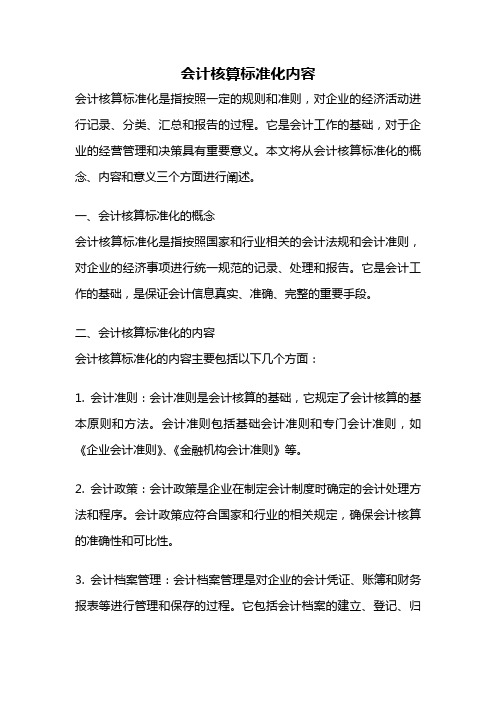 会计核算标准化内容

会计核算标准化是指按照一定的规则和准则，对企业的经济活动进行记录、分类、汇总和报告的过程。它是会计工作的基础，对于企业的经营管理和决策具有重要意义。本文将从会计核算标准化的概念、内容和意义三个方面进行阐述。

一、会计核算标准化的概念

会计核算标准化是指按照国家和行业相关的会计法规和会计准则，对企业的经济事项进行统一规范的记录、处理和报告。它是会计工作的基础，是保证会计信息真实、准确、完整的重要手段。

二、会计核算标准化的内容

会计核算标准化的内容主要包括以下几个方面：

1. 会计准则：会计准则是会计核算的基础，它规定了会计核算的基本原则和方法。会计准则包括基础会计准则和专门会计准则，如《企业会计准则》、《金融机构会计准则》等。

2. 会计政策：会计政策是企业在制定会计制度时确定的会计处理方法和程序。会计政策应符合国家和行业的相关规定，确保会计核算的准确性和可比性。

3. 会计档案管理：会计档案管理是对企业的会计凭证、账簿和财务报表等进行管理和保存的过程。它包括会计档案的建立、登记、归